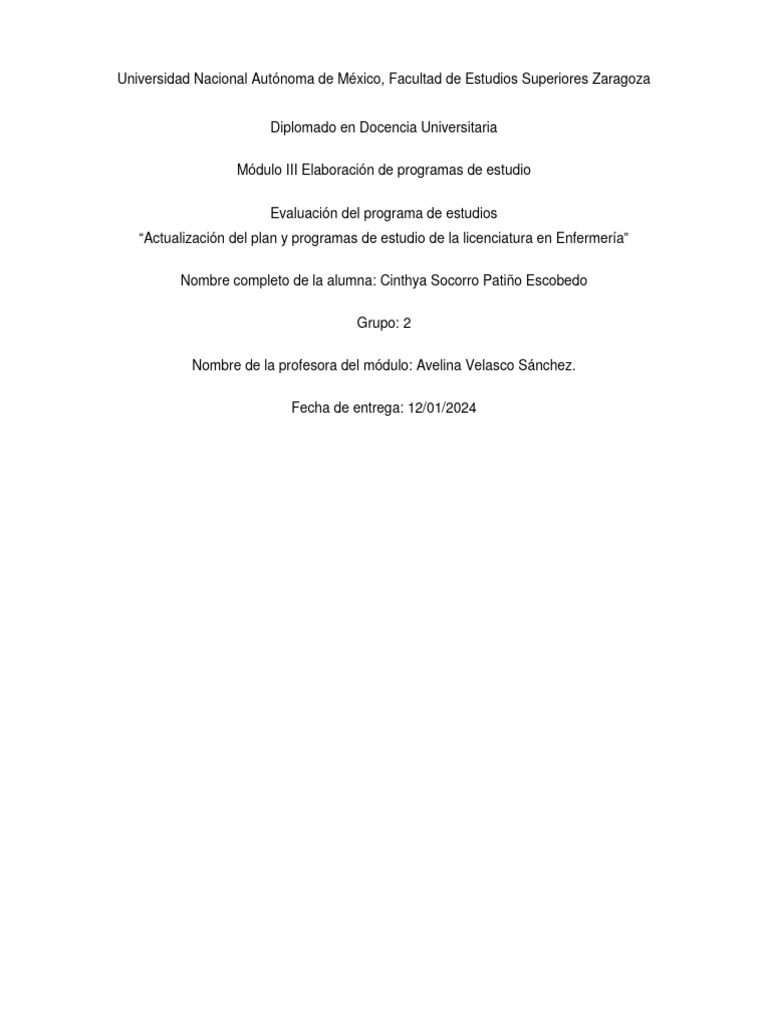 Universidad Nacional Autónoma de México, Facultad de Estudios Superiores Zaragoza

Diplomado en Docencia Universitaria

Módulo III Elaboración de programas de estudio

Evaluación del programa de estudios
“Actualización del plan y programas de estudio de la licenciatura en Enfermería”

Nombre completo de la alumna: Cinthya Socorro Patiño Escobedo

Grupo: 2

Nombre de la profesora del módulo: Avelina Velasco Sánchez.

Fecha de entrega: 12/01/2024